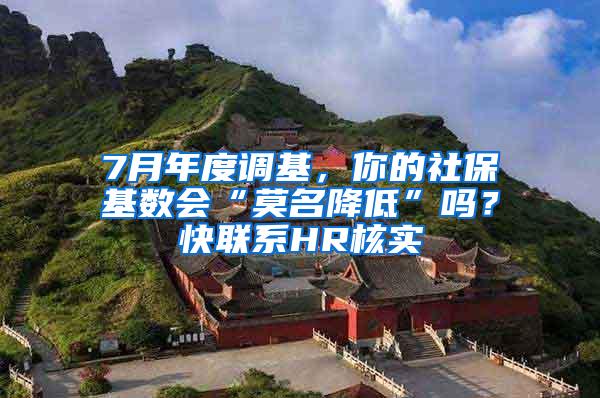 7月年度调基，你的社保基数会“莫名降低”吗？快联系HR核实